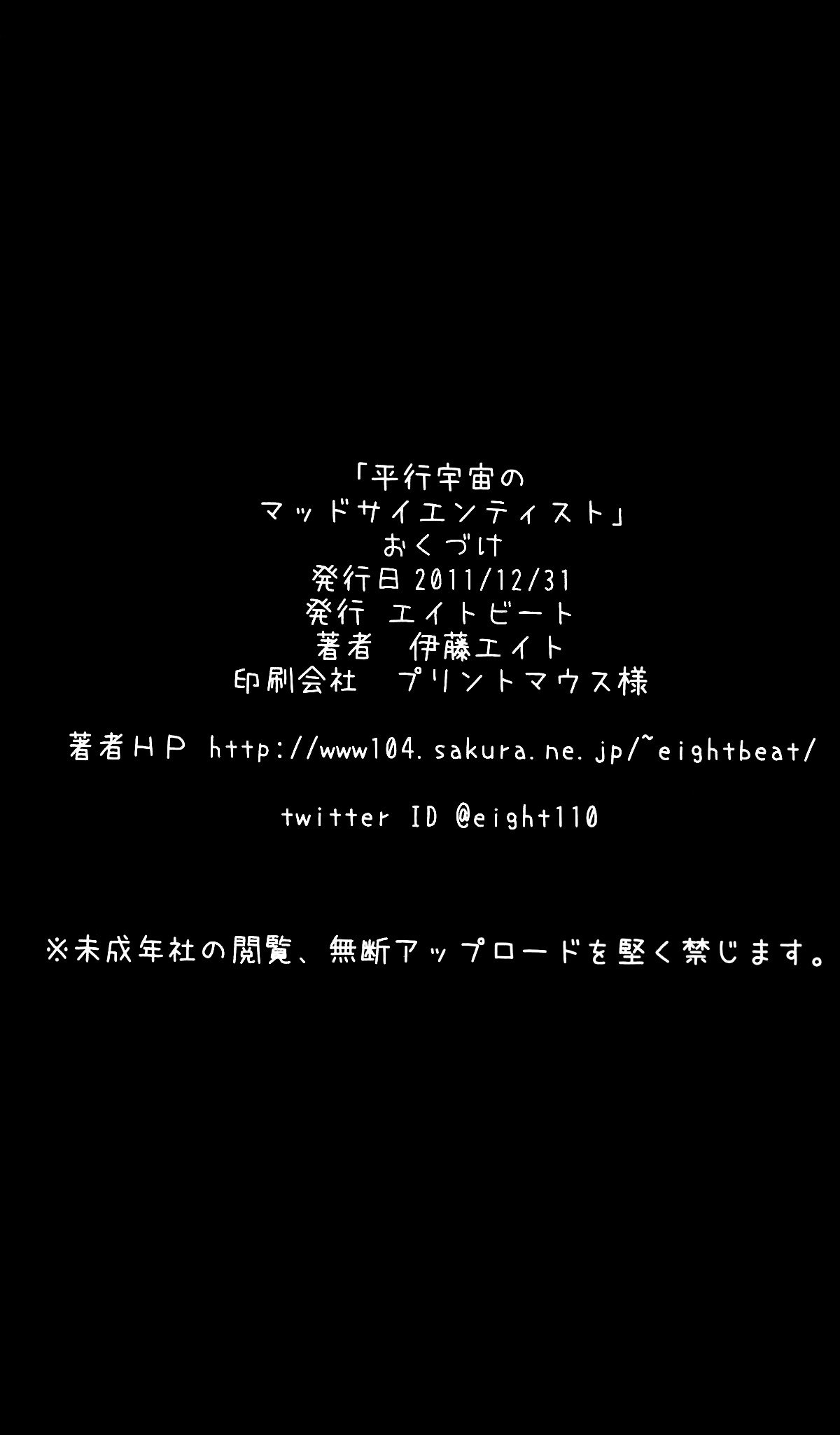 「平行宇宙の
マッドサイエンティスト」
おくづけ
発行日 2011/12/31
発行 エイトビート
著者 伊藤エイト
印刷会社 プリントマウス様

著者HP http://www104.sakura.ne.jp/~eightbeat/

twitter ID @eight110

※未成年社の閲覧、無断アップロードを堅く禁じます。